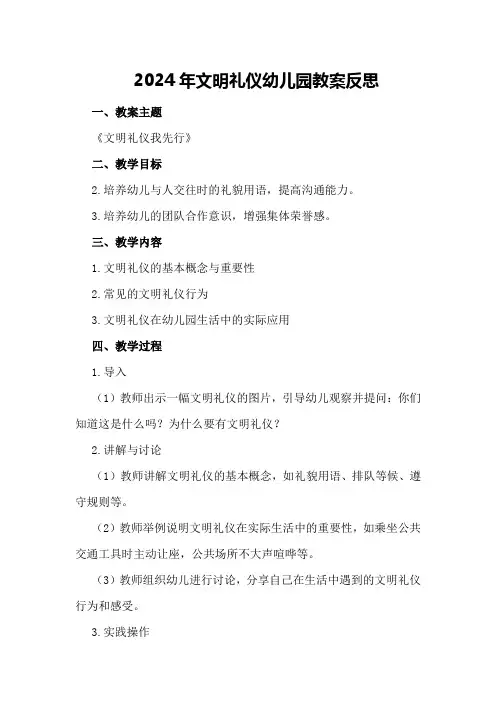 2024年文明礼仪幼儿园教案反思

一、教案主题

《文明礼仪我先行》

二、教学目标

2.培养幼儿与人交往时的礼貌用语，提高沟通能力。

3.培养幼儿的团队合作意识，增强集体荣誉感。

三、教学内容

1.文明礼仪的基本概念与重要性

2.常见的文明礼仪行为

3.文明礼仪在幼儿园生活中的实际应用

四、教学过程

1.导入

（1）教师出示一幅文明礼仪的图片，引导幼儿观察并提问：你们知道这是什么吗？为什么要有文明礼仪？

2.讲解与讨论

（1）教师讲解文明礼仪的基本概念，如礼貌用语、排队等候、遵守规则等。

（2）教师举例说明文明礼仪在实际生活中的重要性，如乘坐公共交通工具时主动让座，公共场所不大声喧哗等。

（3）教师组织幼儿进行讨论，分享自己在生活中遇到的文明礼仪行为和感受。

3.实践操作